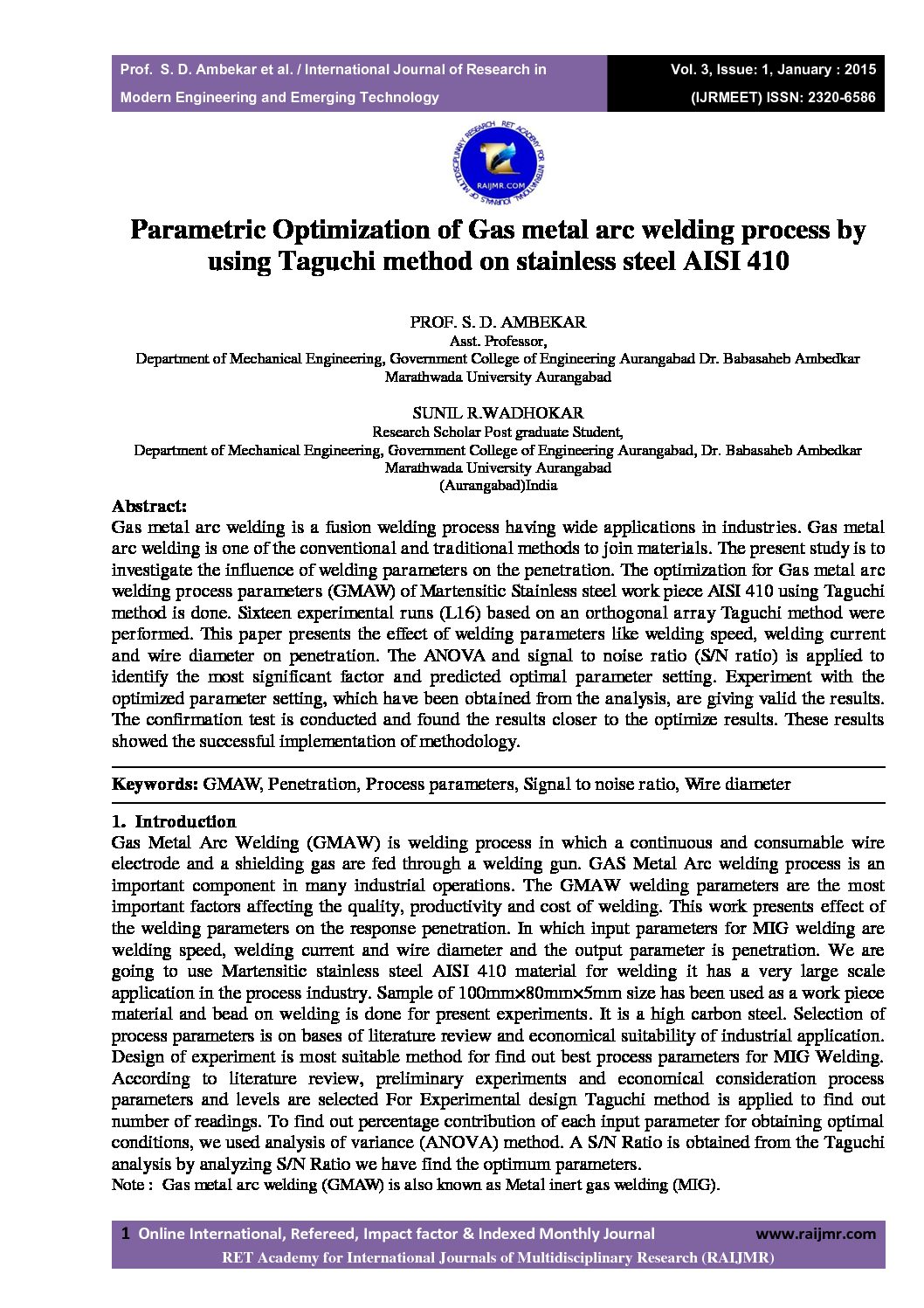 Prof. S. D. Ambekar et al. / International Journal of Research in Modern Engineering and Emerging Technology

Vol. 3, Issue: 1, January : 2015 (IJRMEET) ISSN: 2320-6586

RET ACADEMY FOR INTERNATIONAL JOURNALS OF MULTIDISCIPLINARY RESEARCH RAIJMR.COM

Parametric Optimization of Gas metal arc welding process by using Taguchi method on stainless steel AISI 410

PROF. S. D. AMBEKAR
Asst. Professor,
Department of Mechanical Engineering, Government College of Engineering Aurangabad Dr. Babasaheb Ambedkar Marathwada University Aurangabad

SUNIL R.WADHOKAR
Research Scholar Post graduate Student,
Department of Mechanical Engineering, Government College of Engineering Aurangabad, Dr. Babasaheb Ambedkar Marathwada University Aurangabad
(Aurangabad)India

Abstract:
Gas metal arc welding is a fusion welding process having wide applications in industries. Gas metal arc welding is one of the conventional and traditional methods to join materials. The present study is to investigate the influence of welding parameters on the penetration. The optimization for Gas metal arc welding process parameters (GMAW) of Martensitic Stainless steel work piece AISI 410 using Taguchi method is done. Sixteen experimental runs (L16) based on an orthogonal array Taguchi method were performed. This paper presents the effect of welding parameters like welding speed, welding current and wire diameter on penetration. The ANOVA and signal to noise ratio (S/N ratio) is applied to identify the most significant factor and predicted optimal parameter setting. Experiment with the optimized parameter setting, which have been obtained from the analysis, are giving valid the results. The confirmation test is conducted and found the results closer to the optimize results. These results showed the successful implementation of methodology.

Keywords: GMAW, Penetration, Process parameters, Signal to noise ratio, Wire diameter

1. Introduction
Gas Metal Arc Welding (GMAW) is welding process in which a continuous and consumable wire electrode and a shielding gas are fed through a welding gun. GAS Metal Arc welding process is an important component in many industrial operations. The GMAW welding parameters are the most important factors affecting the quality, productivity and cost of welding. This work presents effect of the welding parameters on the response penetration. In which input parameters for MIG welding are welding speed, welding current and wire diameter and the output parameter is penetration. We are going to use Martensitic stainless steel AISI 410 material for welding it has a very large scale application in the process industry. Sample of 100mm×80mm×5mm size has been used as a work piece material and bead on welding is done for present experiments. It is a high carbon steel. Selection of process parameters is on bases of literature review and economical suitability of industrial application. Design of experiment is most suitable method for find out best process parameters for MIG Welding. According to literature review, preliminary experiments and economical consideration process parameters and levels are selected For Experimental design Taguchi method is applied to find out number of readings. To find out percentage contribution of each input parameter for obtaining optimal conditions, we used analysis of variance (ANOVA) method. A S/N Ratio is obtained from the Taguchi analysis by analyzing S/N Ratio we have find the optimum parameters.
Note : Gas metal arc welding (GMAW) is also known as Metal inert gas welding (MIG).

1 Online International, Refereed, Impact factor & Indexed Monthly Journal www.raijmr.com
RET Academy for International Journals of Multidisciplinary Research (RAIJMR)